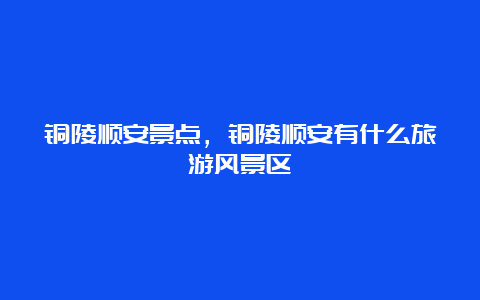 铜陵顺安景点，铜陵顺安有什么旅游风景区